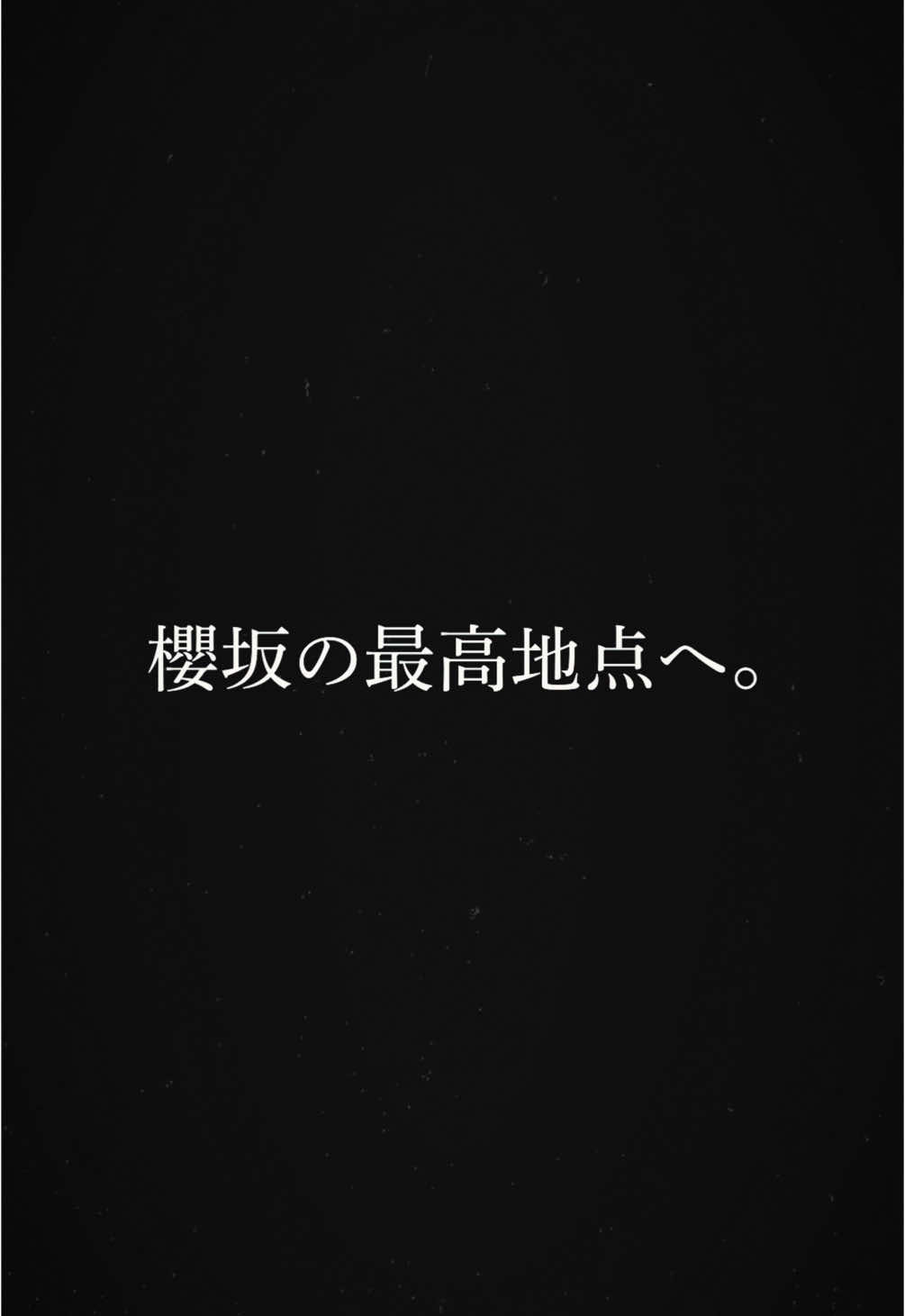 櫻坂の最高地点へ。